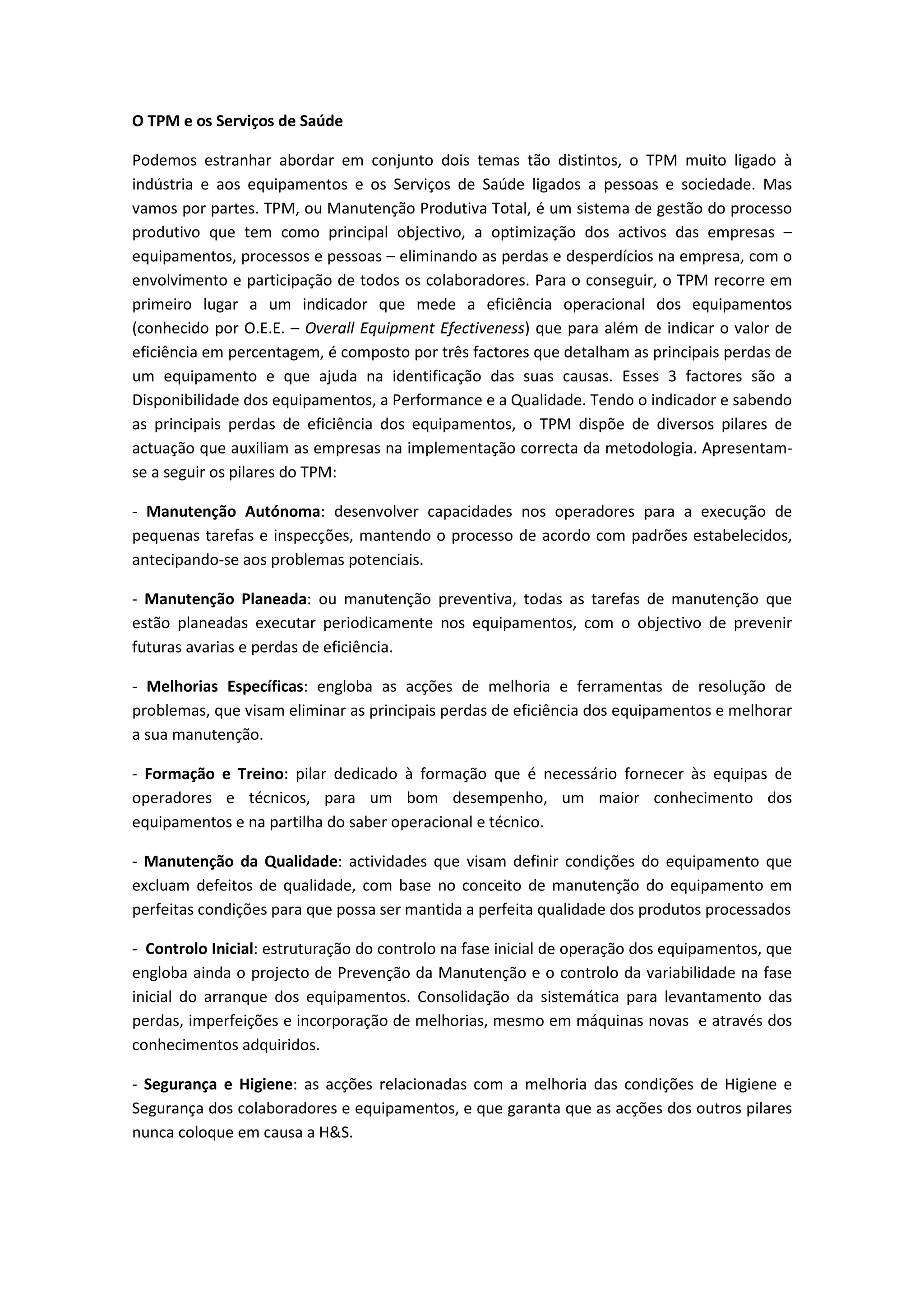 O TPM e os Serviços de Saúde

Podemos estranhar abordar em conjunto dois temas tão distintos, o TPM muito ligado à indústria e aos equipamentos e os Serviços de Saúde ligados a pessoas e sociedade. Mas vamos por partes. TPM, ou Manutenção Produtiva Total, é um sistema de gestão do processo produtivo que tem como principal objectivo, a optimização dos activos das empresas – equipamentos, processos e pessoas – eliminando as perdas e desperdícios na empresa, com o envolvimento e participação de todos os colaboradores. Para o conseguir, o TPM recorre em primeiro lugar a um indicador que mede a eficiência operacional dos equipamentos (conhecido por O.E.E. – Overall Equipment Efectiveness) que para além de indicar o valor de eficiência em percentagem, é composto por três factores que detalham as principais perdas de um equipamento e que ajuda na identificação das suas causas. Esses 3 factores são a Disponibilidade dos equipamentos, a Performance e a Qualidade. Tendo o indicador e sabendo as principais perdas de eficiência dos equipamentos, o TPM dispõe de diversos pilares de actuação que auxiliam as empresas na implementação correcta da metodologia. Apresentam-se a seguir os pilares do TPM:

- Manutenção Autónoma: desenvolver capacidades nos operadores para a execução de pequenas tarefas e inspecções, mantendo o processo de acordo com padrões estabelecidos, antecipando-se aos problemas potenciais.

- Manutenção Planeada: ou manutenção preventiva, todas as tarefas de manutenção que estão planeadas executar periodicamente nos equipamentos, com o objectivo de prevenir futuras avarias e perdas de eficiência.

- Melhorias Específicas: engloba as acções de melhoria e ferramentas de resolução de problemas, que visam eliminar as principais perdas de eficiência dos equipamentos e melhorar a sua manutenção.

- Formação e Treino: pilar dedicado à formação que é necessário fornecer às equipas de operadores e técnicos, para um bom desempenho, um maior conhecimento dos equipamentos e na partilha do saber operacional e técnico.

- Manutenção da Qualidade: actividades que visam definir condições do equipamento que excluam defeitos de qualidade, com base no conceito de manutenção do equipamento em perfeitas condições para que possa ser mantida a perfeita qualidade dos produtos processados

- Controlo Inicial: estruturação do controlo na fase inicial de operação dos equipamentos, que engloba ainda o projecto de Prevenção da Manutenção e o controlo da variabilidade na fase inicial do arranque dos equipamentos. Consolidação da sistemática para levantamento das perdas, imperfeições e incorporação de melhorias, mesmo em máquinas novas e através dos conhecimentos adquiridos.

- Segurança e Higiene: as acções relacionadas com a melhoria das condições de Higiene e Segurança dos colaboradores e equipamentos, e que garanta que as acções dos outros pilares nunca coloque em causa a H&S.